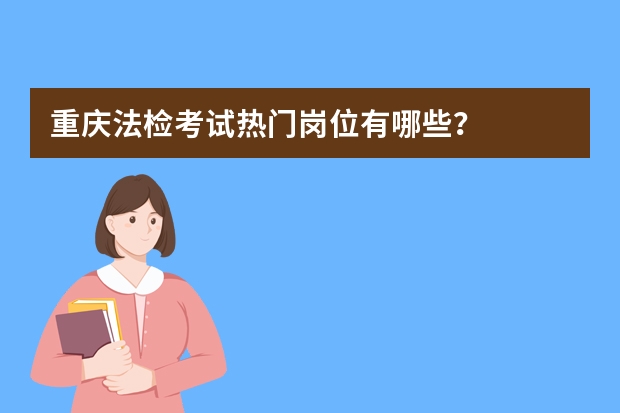 重庆法检考试热门岗位有哪些？